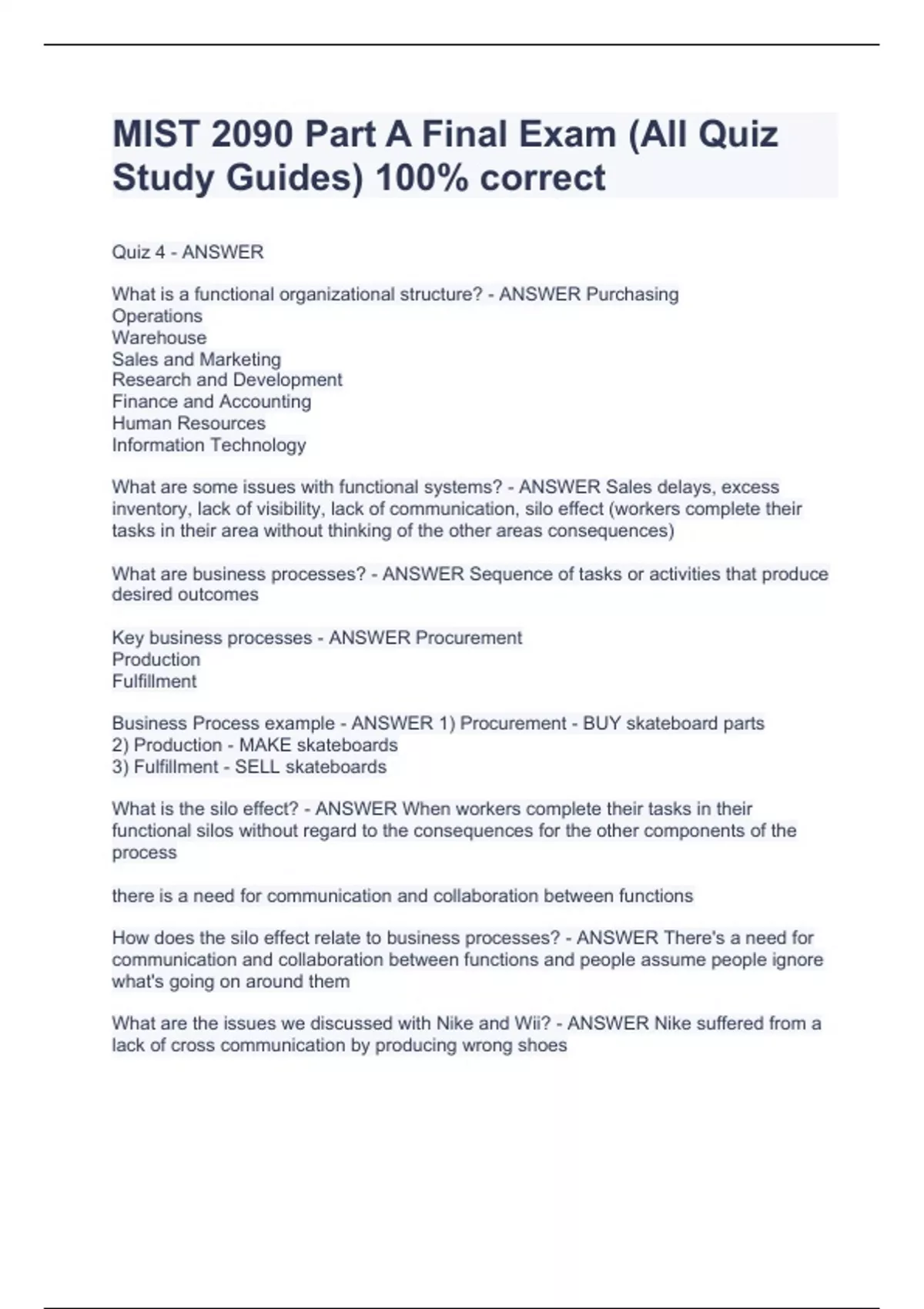 MIST 2090 Part A Final Exam (All Quiz Study Guides) 100% correct

Quiz 4 - ANSWER

What is a functional organizational structure? - ANSWER Purchasing
Operations
Warehouse
Sales and Marketing
Research and Development
Finance and Accounting
Human Resources
Information Technology

What are some issues with functional systems? - ANSWER Sales delays, excess inventory, lack of visibility, lack of communication, silo effect (workers complete their tasks in their area without thinking of the other areas consequences)

What are business processes? - ANSWER Sequence of tasks or activities that produce desired outcomes

Key business processes - ANSWER Procurement
Production
Fulfillment

Business Process example - ANSWER 1) Procurement - BUY skateboard parts
2) Production - MAKE skateboards
3) Fulfillment - SELL skateboards

What is the silo effect? - ANSWER When workers complete their tasks in their functional silos without regard to the consequences for the other components of the process

there is a need for communication and collaboration between functions

How does the silo effect relate to business processes? - ANSWER There's a need for communication and collaboration between functions and people assume people ignore what's going on around them

What are the issues we discussed with Nike and Wii? - ANSWER Nike suffered from a lack of cross communication by producing wrong shoes